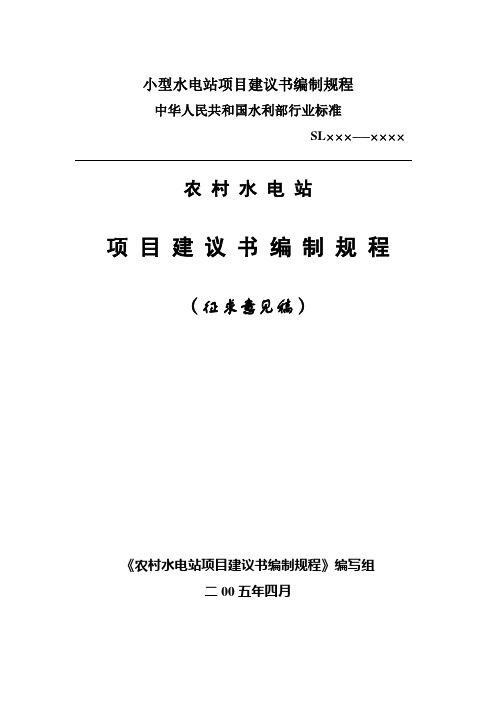 小型水电站项目建议书编制规程

中华人民共和国水利部行业标准

SL×××—××××

农村水电站

项目建议书编制规程

（征求意见稿）

《农村水电站项目建议书编制规程》编写组

二00五年四月